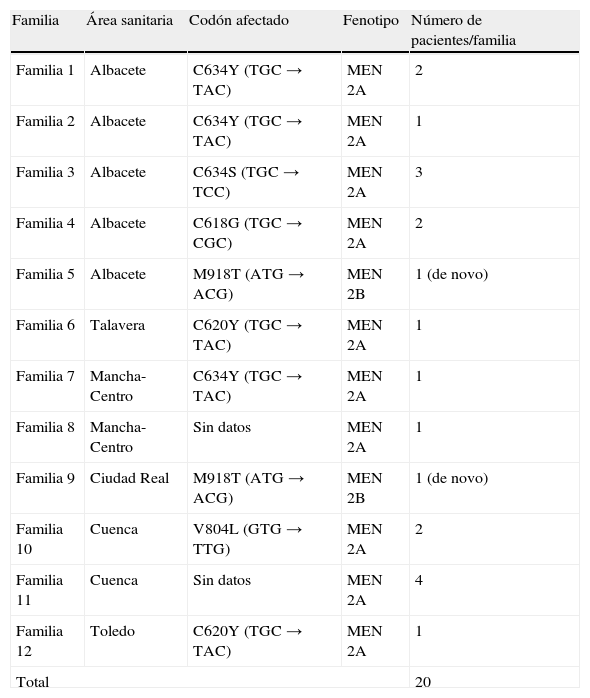 | Familia | Área sanitaria | Codón afectado | Fenotipo | Número de pacientes/familia |
|---|---|---|---|---|
| Familia 1 | Albacete | C634Y (TGC → TAC) | MEN 2A | 2 |
| Familia 2 | Albacete | C634Y (TGC → TAC) | MEN 2A | 1 |
| Familia 3 | Albacete | C634S (TGC → TCC) | MEN 2A | 3 |
| Familia 4 | Albacete | C618G (TGC → CGC) | MEN 2A | 2 |
| Familia 5 | Albacete | M918T (ATG → ACG) | MEN 2B | 1 (de novo) |
| Familia 6 | Talavera | C620Y (TGC → TAC) | MEN 2A | 1 |
| Familia 7 | Mancha-Centro | C634Y (TGC → TAC) | MEN 2A | 1 |
| Familia 8 | Mancha-Centro | Sin datos | MEN 2A | 1 |
| Familia 9 | Ciudad Real | M918T (ATG → ACG) | MEN 2B | 1 (de novo) |
| Familia 10 | Cuenca | V804L (GTG → TTG) | MEN 2A | 2 |
| Familia 11 | Cuenca | Sin datos | MEN 2A | 4 |
| Familia 12 | Toledo | C620Y (TGC → TAC) | MEN 2A | 1 |
| Total | | | | 20 |